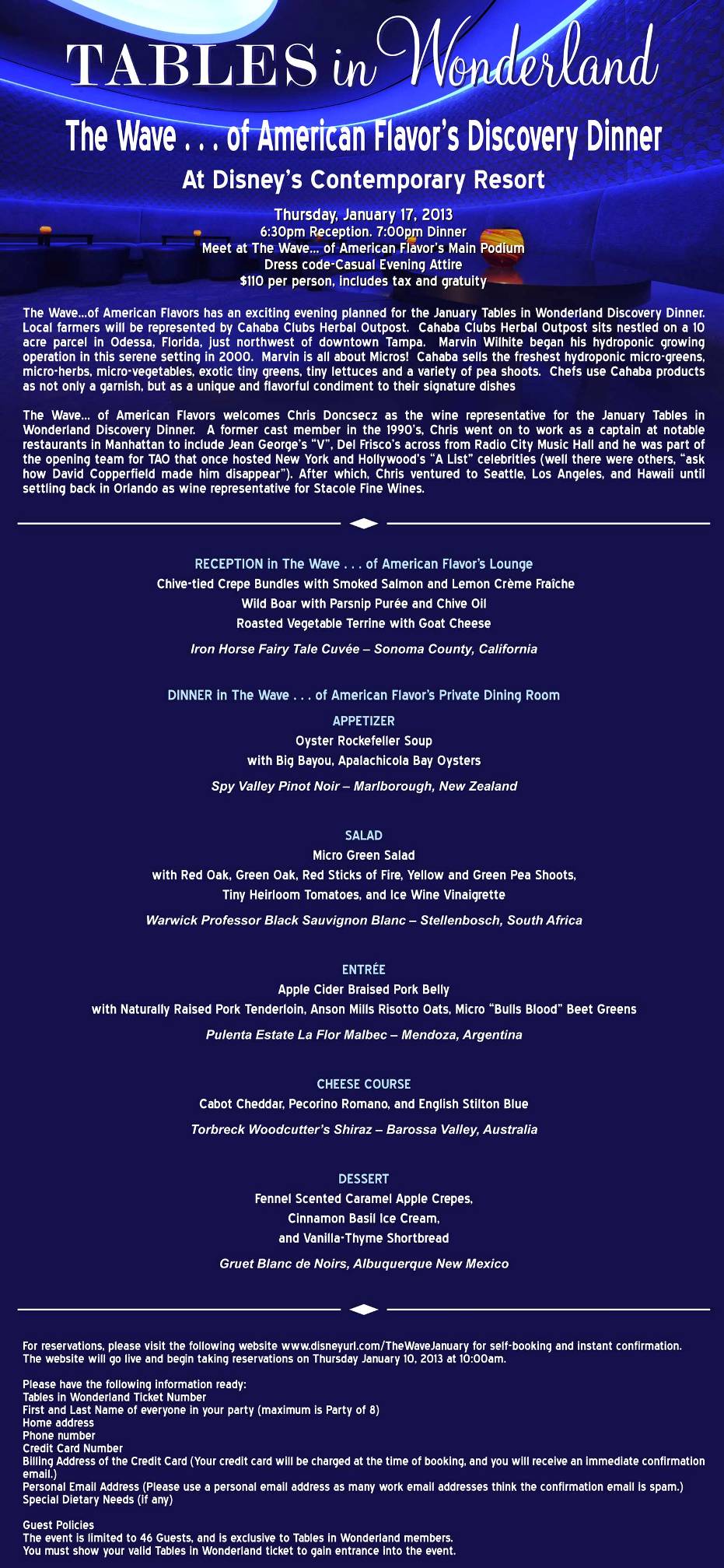 TABLES in Wonderland

The Wave . . . of American Flavor's Discovery Dinner

At Disney's Contemporary Resort

Thursday, January 17, 2013
6:30pm Reception. 7:00pm Dinner
Meet at The Wave... of American Flavor's Main Podium
Dress code-Casual Evening Attire
$110 per person, includes tax and gratuity

The Wave...of American Flavors has an exciting evening planned for the January Tables in Wonderland Discovery Dinner. Local farmers will be represented by Cahaba Clubs Herbal Outpost. Cahaba Clubs Herbal Outpost sits nestled on a 10 acre parcel in Odessa, Florida, just northwest of downtown Tampa. Marvin Wilhite began his hydroponic growing operation in this serene setting in 2000. Marvin is all about Micros! Cahaba sells the freshest hydroponic micro-greens, micro-herbs, micro-vegetables, exotic tiny greens, tiny lettuces and a variety of pea shoots. Chefs use Cahaba products as not only a garnish, but as a unique and flavorful condiment to their signature dishes

The Wave... of American Flavors welcomes Chris Doncsecz as the wine representative for the January Tables in Wonderland Discovery Dinner. A former cast member in the 1990's, Chris went on to work as a captain at notable restaurants in Manhattan to include Jean George's "V", Del Frisco's across from Radio City Music Hall and he was part of the opening team for TAO that once hosted New York and Hollywood's "A List" celebrities (well there were others, "ask how David Copperfield made him disappear"). After which, Chris ventured to Seattle, Los Angeles, and Hawaii until settling back in Orlando as wine representative for Stacole Fine Wines.

RECEPTION in The Wave . . . of American Flavor's Lounge
Chive-tied Crepe Bundles with Smoked Salmon and Lemon Crème Fraîche
Wild Boar with Parsnip Purée and Chive Oil
Roasted Vegetable Terrine with Goat Cheese
Iron Horse Fairy Tale Cuvée – Sonoma County, California

DINNER in The Wave . . . of American Flavor's Private Dining Room
APPETIZER
Oyster Rockefeller Soup
with Big Bayou, Apalachicola Bay Oysters
Spy Valley Pinot Noir – Marlborough, New Zealand

SALAD
Micro Green Salad
with Red Oak, Green Oak, Red Sticks of Fire, Yellow and Green Pea Shoots, Tiny Heirloom Tomatoes, and Ice Wine Vinaigrette
Warwick Professor Black Sauvignon Blanc – Stellenbosch, South Africa

ENTRÉE
Apple Cider Braised Pork Belly
with Naturally Raised Pork Tenderloin, Anson Mills Risotto Oats, Micro "Bulls Blood" Beet Greens
Pulenta Estate La Flor Malbec – Mendoza, Argentina

CHEESE COURSE
Cabot Cheddar, Pecorino Romano, and English Stilton Blue
Torbreck Woodcutter's Shiraz – Barossa Valley, Australia

DESSERT
Fennel Scented Caramel Apple Crepes,
Cinnamon Basil Ice Cream,
and Vanilla-Thyme Shortbread
Gruet Blanc de Noirs, Albuquerque New Mexico

For reservations, please visit the following website www.disneyurl.com/TheWaveJanuary for self-booking and instant confirmation. The website will go live and begin taking reservations on Thursday January 10, 2013 at 10:00am.

Please have the following information ready:
Tables in Wonderland Ticket Number
First and Last Name of everyone in your party (maximum is Party of 8)
Home address
Phone number
Credit Card Number
Billing Address of the Credit Card (Your credit card will be charged at the time of booking, and you will receive an immediate confirmation email.)
Personal Email Address (Please use a personal email address as many work email addresses think the confirmation email is spam.)
Special Dietary Needs (if any)

Guest Policies
The event is limited to 46 Guests, and is exclusive to Tables in Wonderland members.
You must show your valid Tables in Wonderland ticket to gain entrance into the event.